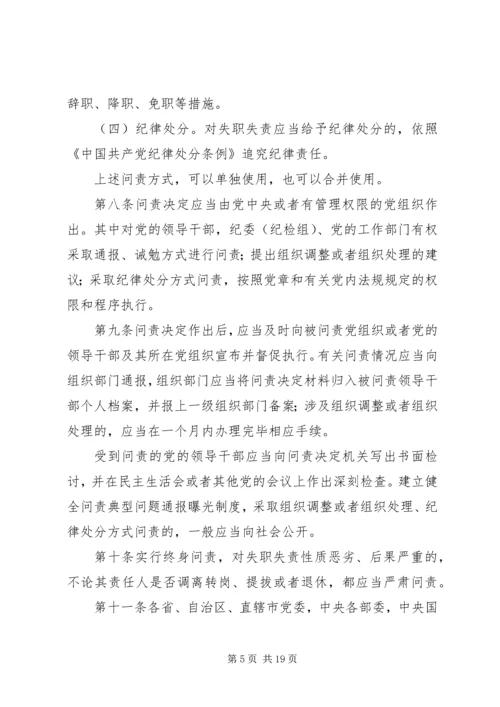 辞职、降职、免职等措施。

（四）纪律处分。对失职失责应当给予纪律处分的，依照《中国共产党纪律处分条例》追究纪律责任。

上述问责方式，可以单独使用，也可以合并使用。

第八条问责决定应当由党中央或者有管理权限的党组织作出。其中对党的领导干部，纪委（纪检组）、党的工作部门有权采取通报、诫勉方式进行问责；提出组织调整或者组织处理的建议；采取纪律处分方式问责，按照党章和有关党内法规规定的权限和程序执行。

第九条问责决定作出后，应当及时向被问责党组织或者党的领导干部及其所在党组织宣布并督促执行。有关问责情况应当向组织部门通报，组织部门应当将问责决定材料归入被问责领导干部个人档案，并报上一级组织部门备案；涉及组织调整或者组织处理的，应当在一个月内办理完毕相应手续。

受到问责的党的领导干部应当向问责决定机关写出书面检讨，并在民主生活会或者其他党的会议上作出深刻检查。建立健全问责典型问题通报曝光制度，采取组织调整或者组织处理、纪律处分方式问责的，一般应当向社会公开。

第十条实行终身问责，对失职失责性质恶劣、后果严重的，不论其责任人是否调离转岗、提拔或者退休，都应当严肃问责。

第十一条各省、自治区、直辖市党委，中央各部委，中央国

第 5 页 共 19 页